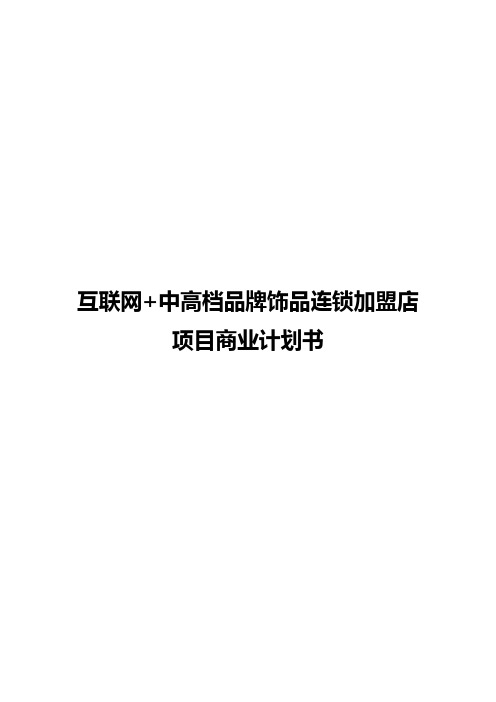 互联网+中高档品牌饰品连锁加盟店
项目商业计划书